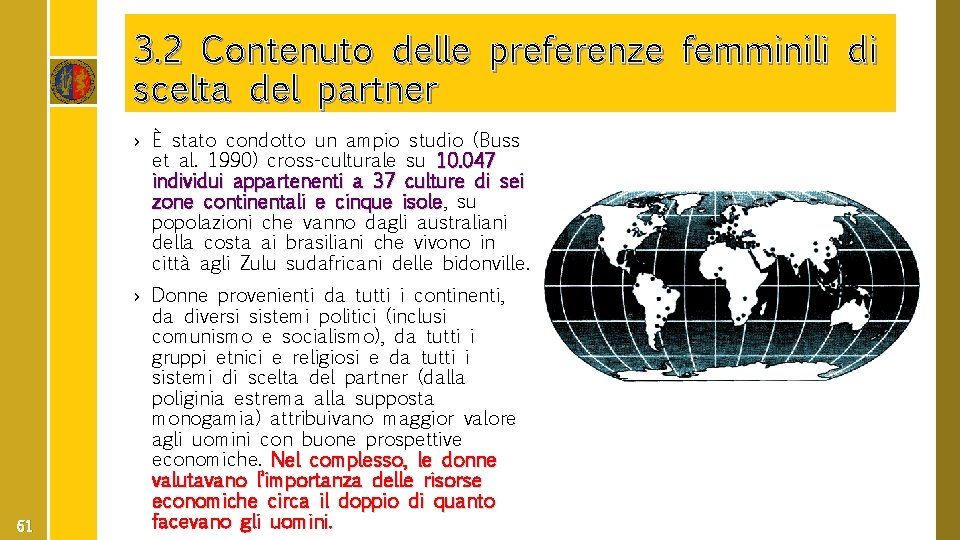 3.2 Contenuto delle preferenze femminili di scelta del partner

› È stato condotto un ampio studio (Buss et al. 1990) cross-culturale su 10.047 individui appartenenti a 37 culture di sei zone continentali e cinque isole, su popolazioni che vanno dagli australiani della costa ai brasiliani che vivono in città agli Zulu sudafricani delle bidonville.

› Donne provenienti da tutti i continenti, da diversi sistemi politici (inclusi comunismo e socialismo), da tutti i gruppi etnici e religiosi e da tutti i sistemi di scelta del partner (dalla poliginia estrema alla supposta monogamia) attribuivano maggior valore agli uomini con buone prospettive economiche. Nel complesso, le donne valutavano l'importanza delle risorse economiche circa il doppio di quanto facevano gli uomini.

61